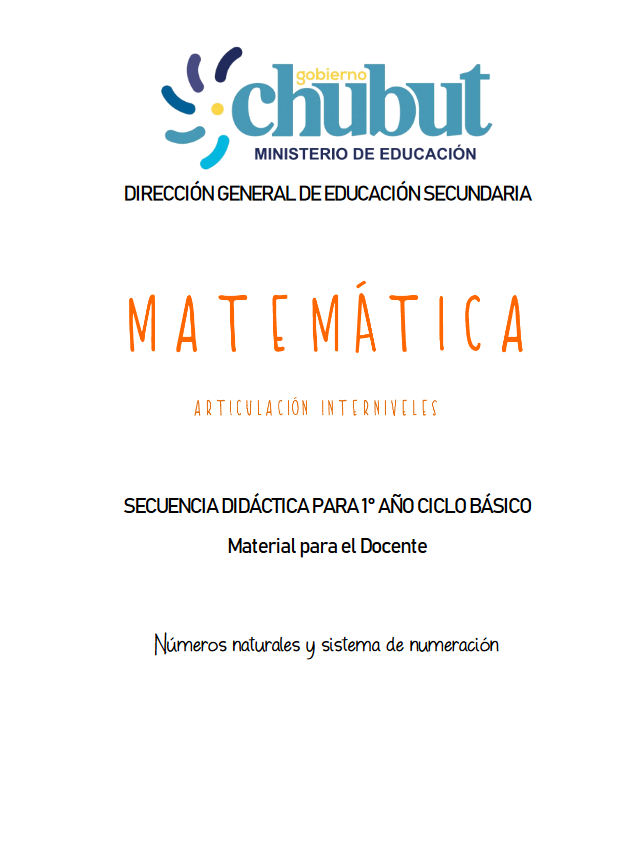 gobierno
chubut
MINISTERIO DE EDUCACIÓN

DIRECCIÓN GENERAL DE EDUCACIÓN SECUNDARIA

MATEMÁTICA

ARTICULACIÓN INTERNIVELES

SECUENCIA DIDÁCTICA PARA 1° AÑO CICLO BÁSICO

Material para el Docente

Números naturales y sistema de numeración